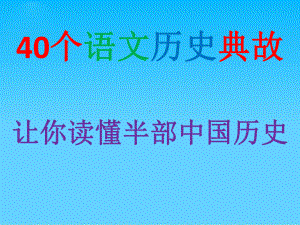 40个语文历史典故

让你读懂半部中国历史